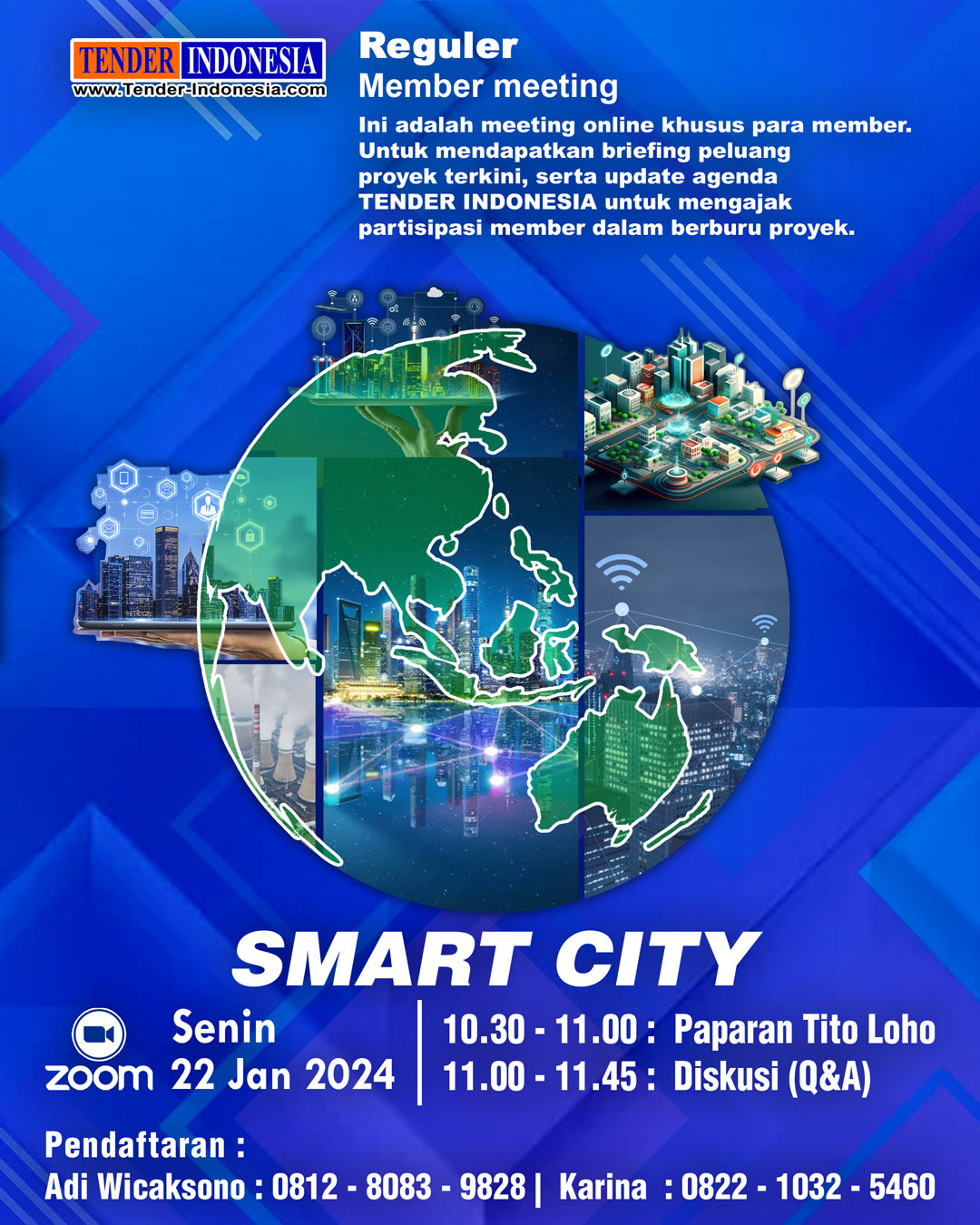 TENDER INDONESIA
www.Tender-Indonesia.com

Reguler
Member meeting

Ini adalah meeting online khusus para member. Untuk mendapatkan briefing peluang proyek terkini, serta update agenda TENDER INDONESIA untuk mengajak partisipasi member dalam berburu proyek.

SMART CITY

zoom

Senin
22 Jan 2024

10.30 - 11.00 : Paparan Tito Loho
11.00 - 11.45 : Diskusi (Q&A)

Pendaftaran :
Adi Wicaksono : 0812 - 8083 - 9828 | Karina : 0822 - 1032 - 5460